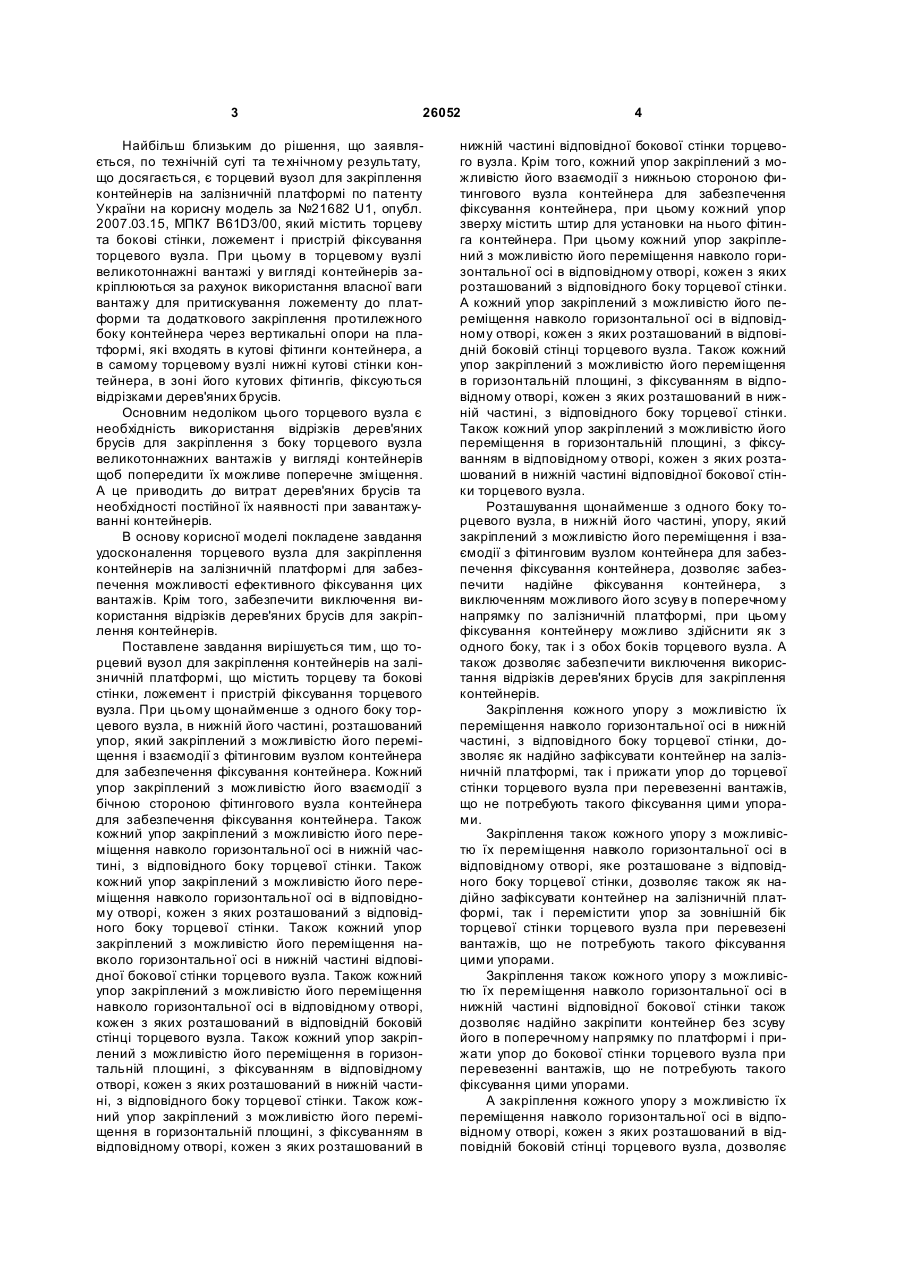 3 26052 4

Найбільш близьким до рішення, що заявляється, по технічній суті та технічному результату, що досягається, є торцевий вузол для закріплення контейнерів на залізничній платформі по патенту України на корисну модель за №21682 U1, опубл. 2007.03.15, МПК7 B61D3/00, який містить торцеву та бокові стінки, ложемент і пристрій фіксування торцевого вузла. При цьому в торцевому вузлі великотоннажні вантажі у вигляді контейнерів закріплюються за рахунок використання власної ваги вантажу для притискування ложементу до платформи та додаткового закріплення протилежного боку контейнера через вертикальні опори на платформі, які входять в кутові фітинги контейнера, а в самому торцевому вузлі нижні кутові стінки контейнера, в зоні його кутових фітингів, фіксуються відрізками дерев'яних брусів.

Основним недоліком цього торцевого вузла є необхідність використання відрізків дерев'яних брусів для закріплення з боку торцевого вузла великотоннажних вантажів у вигляді контейнерів щоб попередити їх можливе поперечне зміщення. А це приводить до витрат дерев'яних брусів та необхідності постійної їх наявності при завантажуванні контейнерів.

В основу корисної моделі покладене завдання удосконалення торцевого вузла для закріплення контейнерів на залізничній платформі для забезпечення можливості ефективного фіксування цих вантажів. Крім того, забезпечити виключення використання відрізків дерев'яних брусів для закріплення контейнерів.

Поставлене завдання вирішується тим, що торцевий вузол для закріплення контейнерів на залізничній платформі, що містить торцеву та бокові стінки, ложемент і пристрій фіксування торцевого вузла. При цьому щонайменше з одного боку торцевого вузла, в нижній його частині, розташований упор, який закріплений з можливістю його переміщення і взаємодії з фітинговим вузлом контейнера для забезпечення фіксування контейнера. Кожний упор закріплений з можливістю його взаємодії з бічною стороною фітингового вузла контейнера для забезпечення фіксування контейнера. Також кожний упор закріплений з можливістю його переміщення навколо горизонтальної осі в нижній частині, з відповідного боку торцевої стінки. Також кожний упор закріплений з можливістю його переміщення навколо горизонтальної осі в відповідному отворі, кожен з яких розташований з відповідного боку торцевої стінки. Також кожний упор закріплений з можливістю його переміщення навколо горизонтальної осі в нижній частині відповідної бокової стінки торцевого вузла. Також кожний упор закріплений з можливістю його переміщення навколо горизонтальної осі в відповідному отворі, кожен з яких розташований в відповідній боковій стінці торцевого вузла. Також кожний упор закріплений з можливістю його переміщення в горизонтальній площині, з фіксуванням в відповідному отворі, кожен з яких розташований в нижній частині, з відповідного боку торцевої стінки. Також кожний упор закріплений з можливістю його переміщення в горизонтальній площині, з фіксуванням в відповідному отворі, кожен з яких розташований в нижній частині відповідної бокової стінки торцевого вузла. Крім того, кожний упор закріплений з можливістю його взаємодії з нижньою стороною фітингового вузла контейнера для забезпечення фіксування контейнера, при цьому кожний упор зверху містить штир для установки на нього фітинга контейнера. При цьому кожний упор закріплений з можливістю його переміщення навколо горизонтальної осі в відповідному отворі, кожен з яких розташований з відповідного боку торцевої стінки. А кожний упор закріплений з можливістю його переміщення навколо горизонтальної осі в відповідному отворі, кожен з яких розташований в відповідній боковій стінці торцевого вузла. Також кожний упор закріплений з можливістю його переміщення в горизонтальній площині, з фіксуванням в відповідному отворі, кожен з яких розташований в нижній частині, з відповідного боку торцевої стінки. Також кожний упор закріплений з можливістю його переміщення в горизонтальній площині, з фіксуванням в відповідному отворі, кожен з яких розташований в нижній частині відповідної бокової стінки торцевого вузла.

Розташування щонайменше з одного боку торцевого вузла, в нижній його частині, упору, який закріплений з можливістю його переміщення і взаємодії з фітинговим вузлом контейнера для забезпечення фіксування контейнера, дозволяє забезпечити надійне фіксування контейнера, з виключенням можливого його зсуву в поперечному напрямку по залізничній платформі, при цьому фіксування контейнеру можливо здійснити як з одного боку, так і з обох боків торцевого вузла. А також дозволяє забезпечити виключення використання відрізків дерев'яних брусів для закріплення контейнерів.

Закріплення кожного упору з можливістю їх переміщення навколо горизонтальної осі в нижній частині, з відповідного боку торцевої стінки, дозволяє як надійно зафіксувати контейнер на залізничній платформі, так і прижати упор до торцевої стінки торцевого вузла при перевезенні вантажів, що не потребують такого фіксування цими упорами.

Закріплення також кожного упору з можливістю їх переміщення навколо горизонтальної осі в відповідному отворі, яке розташоване з відповідного боку торцевої стінки, дозволяє також як надійно зафіксувати контейнер на залізничній платформі, так і перемістити упор за зовнішній бік торцевої стінки торцевого вузла при перевезені вантажів, що не потребують такого фіксування цими упорами.

Закріплення також кожного упору з можливістю їх переміщення навколо горизонтальної осі в нижній частині відповідної бокової стінки також дозволяє надійно закріпити контейнер без зсуву його в поперечному напрямку по платформі і прижати упор до бокової стінки торцевого вузла при перевезенні вантажів, що не потребують такого фіксування цими упорами.

А закріплення кожного упору з можливістю їх переміщення навколо горизонтальної осі в відповідному отворі, кожен з яких розташований в відповідній боковій стінці торцевого вузла, дозволяє